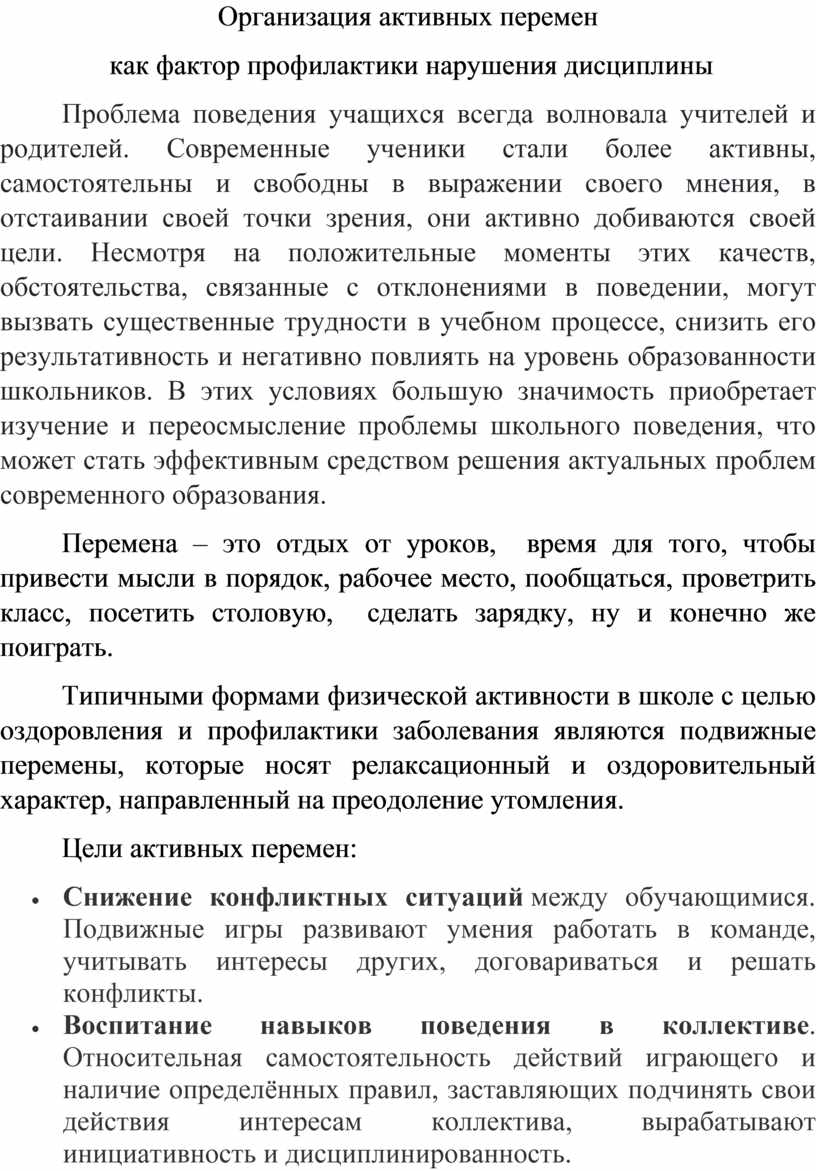 Организация активных перемен

как фактор профилактики нарушения дисциплины

Проблема поведения учащихся всегда волновала учителей и родителей. Современные ученики стали более активны, самостоятельны и свободны в выражении своего мнения, в отстаивании своей точки зрения, они активно добиваются своей цели. Несмотря на положительные моменты этих качеств, обстоятельства, связанные с отклонениями в поведении, могут вызвать существенные трудности в учебном процессе, снизить его результативность и негативно повлиять на уровень образованности школьников. В этих условиях большую значимость приобретает изучение и переосмысление проблемы школьного поведения, что может стать эффективным средством решения актуальных проблем современного образования.

Перемена – это отдых от уроков, время для того, чтобы привести мысли в порядок, рабочее место, пообщаться, проветрить класс, посетить столовую, сделать зарядку, ну и конечно же поиграть.

Типичными формами физической активности в школе с целью оздоровления и профилактики заболевания являются подвижные перемены, которые носят релаксационный и оздоровительный характер, направленный на преодоление утомления.

Цели активных перемен:

• Снижение конфликтных ситуаций между обучающимися. Подвижные игры развивают умения работать в команде, учитывать интересы других, договариваться и решать конфликты.
• Воспитание навыков поведения в коллективе. Относительная самостоятельность действий играющего и наличие определённых правил, заставляющих подчинять свои действия интересам коллектива, вырабатывают инициативность и дисциплинированность.